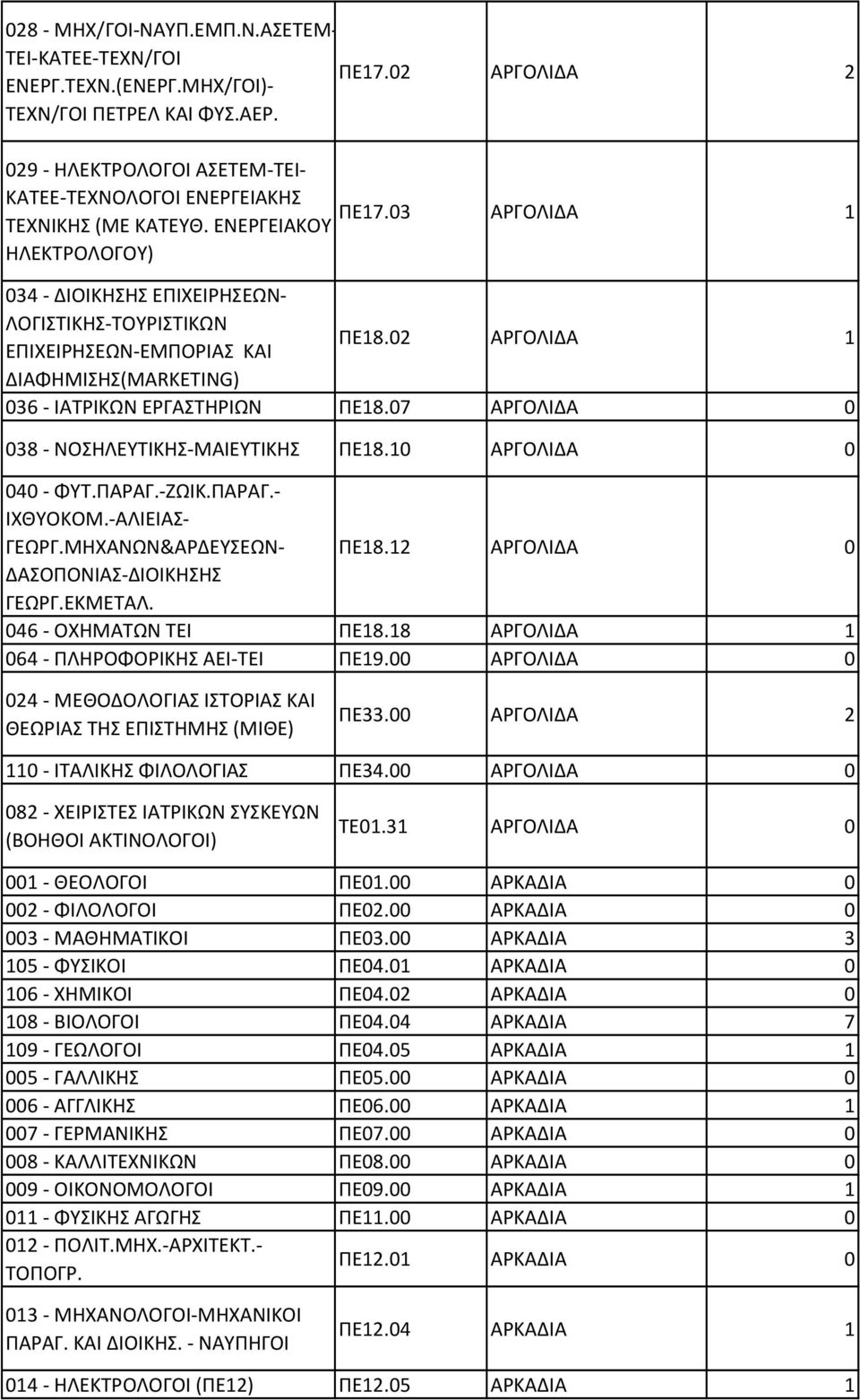 | | | | |
|---|---|---|---|
| 028 - ΜΗΧ/ΓΟΙ-ΝΑΥΠ.ΕΜΠ.Ν.ΑΣΕΤΕΜ-ΤΕΙ-ΚΑΤΕΕ-ΤΕΧΝ/ΓΟΙ ΕΝΕΡΓ.ΤΕΧΝ.(ΕΝΕΡΓ.ΜΗΧ/ΓΟΙ)-ΤΕΧΝ/ΓΟΙ ΠΕΤΡΕΛ ΚΑΙ ΦΥΣ.ΑΕΡ. | ΠΕ17.02 | ΑΡΓΟΛΙΔΑ | 2 |
| 029 - ΗΛΕΚΤΡΟΛΟΓΟΙ ΑΣΕΤΕΜ-ΤΕΙ-ΚΑΤΕΕ-ΤΕΧΝΟΛΟΓΟΙ ΕΝΕΡΓΕΙΑΚΗΣ ΤΕΧΝΙΚΗΣ (ΜΕ ΚΑΤΕΥΘ. ΕΝΕΡΓΕΙΑΚΟΥ ΗΛΕΚΤΡΟΛΟΓΟΥ) | ΠΕ17.03 | ΑΡΓΟΛΙΔΑ | 1 |
| 034 - ΔΙΟΙΚΗΣΗΣ ΕΠΙΧΕΙΡΗΣΕΩΝ-ΛΟΓΙΣΤΙΚΗΣ-ΤΟΥΡΙΣΤΙΚΩΝ ΕΠΙΧΕΙΡΗΣΕΩΝ-ΕΜΠΟΡΙΑΣ ΚΑΙ ΔΙΑΦΗΜΙΣΗΣ(MARKETING) | ΠΕ18.02 | ΑΡΓΟΛΙΔΑ | 1 |
| 036 - ΙΑΤΡΙΚΩΝ ΕΡΓΑΣΤΗΡΙΩΝ | ΠΕ18.07 | ΑΡΓΟΛΙΔΑ | 0 |
| 038 - ΝΟΣΗΛΕΥΤΙΚΗΣ-ΜΑΙΕΥΤΙΚΗΣ | ΠΕ18.10 | ΑΡΓΟΛΙΔΑ | 0 |
| 040 - ΦΥΤ.ΠΑΡΑΓ.-ΖΩΙΚ.ΠΑΡΑΓ.-ΙΧΘΥΟΚΟΜ.-ΑΛΙΕΙΑΣ-ΓΕΩΡΓ.ΜΗΧΑΝΩΝ&ΑΡΔΕΥΣΕΩΝ-ΔΑΣΟΠΟΝΙΑΣ-ΔΙΟΙΚΗΣΗΣ ΓΕΩΡΓ.ΕΚΜΕΤΑΛ. | ΠΕ18.12 | ΑΡΓΟΛΙΔΑ | 0 |
| 046 - ΟΧΗΜΑΤΩΝ ΤΕΙ | ΠΕ18.18 | ΑΡΓΟΛΙΔΑ | 1 |
| 064 - ΠΛΗΡΟΦΟΡΙΚΗΣ ΑΕΙ-ΤΕΙ | ΠΕ19.00 | ΑΡΓΟΛΙΔΑ | 0 |
| 024 - ΜΕΘΟΔΟΛΟΓΙΑΣ ΙΣΤΟΡΙΑΣ ΚΑΙ ΘΕΩΡΙΑΣ ΤΗΣ ΕΠΙΣΤΗΜΗΣ (ΜΙΘΕ) | ΠΕ33.00 | ΑΡΓΟΛΙΔΑ | 2 |
| 110 - ΙΤΑΛΙΚΗΣ ΦΙΛΟΛΟΓΙΑΣ | ΠΕ34.00 | ΑΡΓΟΛΙΔΑ | 0 |
| 082 - ΧΕΙΡΙΣΤΕΣ ΙΑΤΡΙΚΩΝ ΣΥΣΚΕΥΩΝ (ΒΟΗΘΟΙ ΑΚΤΙΝΟΛΟΓΟΙ) | ΤΕ01.31 | ΑΡΓΟΛΙΔΑ | 0 |
| 001 - ΘΕΟΛΟΓΟΙ | ΠΕ01.00 | ΑΡΚΑΔΙΑ | 0 |
| 002 - ΦΙΛΟΛΟΓΟΙ | ΠΕ02.00 | ΑΡΚΑΔΙΑ | 0 |
| 003 - ΜΑΘΗΜΑΤΙΚΟΙ | ΠΕ03.00 | ΑΡΚΑΔΙΑ | 3 |
| 105 - ΦΥΣΙΚΟΙ | ΠΕ04.01 | ΑΡΚΑΔΙΑ | 0 |
| 106 - ΧΗΜΙΚΟΙ | ΠΕ04.02 | ΑΡΚΑΔΙΑ | 0 |
| 108 - ΒΙΟΛΟΓΟΙ | ΠΕ04.04 | ΑΡΚΑΔΙΑ | 7 |
| 109 - ΓΕΩΛΟΓΟΙ | ΠΕ04.05 | ΑΡΚΑΔΙΑ | 1 |
| 005 - ΓΑΛΛΙΚΗΣ | ΠΕ05.00 | ΑΡΚΑΔΙΑ | 0 |
| 006 - ΑΓΓΛΙΚΗΣ | ΠΕ06.00 | ΑΡΚΑΔΙΑ | 1 |
| 007 - ΓΕΡΜΑΝΙΚΗΣ | ΠΕ07.00 | ΑΡΚΑΔΙΑ | 0 |
| 008 - ΚΑΛΛΙΤΕΧΝΙΚΩΝ | ΠΕ08.00 | ΑΡΚΑΔΙΑ | 0 |
| 009 - ΟΙΚΟΝΟΜΟΛΟΓΟΙ | ΠΕ09.00 | ΑΡΚΑΔΙΑ | 1 |
| 011 - ΦΥΣΙΚΗΣ ΑΓΩΓΗΣ | ΠΕ11.00 | ΑΡΚΑΔΙΑ | 0 |
| 012 - ΠΟΛΙΤ.ΜΗΧ.-ΑΡΧΙΤΕΚΤ.-ΤΟΠΟΓΡ. | ΠΕ12.01 | ΑΡΚΑΔΙΑ | 0 |
| 013 - ΜΗΧΑΝΟΛΟΓΟΙ-ΜΗΧΑΝΙΚΟΙ ΠΑΡΑΓ. ΚΑΙ ΔΙΟΙΚΗΣ. - ΝΑΥΠΗΓΟΙ | ΠΕ12.04 | ΑΡΚΑΔΙΑ | 1 |
| 014 - ΗΛΕΚΤΡΟΛΟΓΟΙ (ΠΕ12) | ΠΕ12.05 | ΑΡΚΑΔΙΑ | 1 |